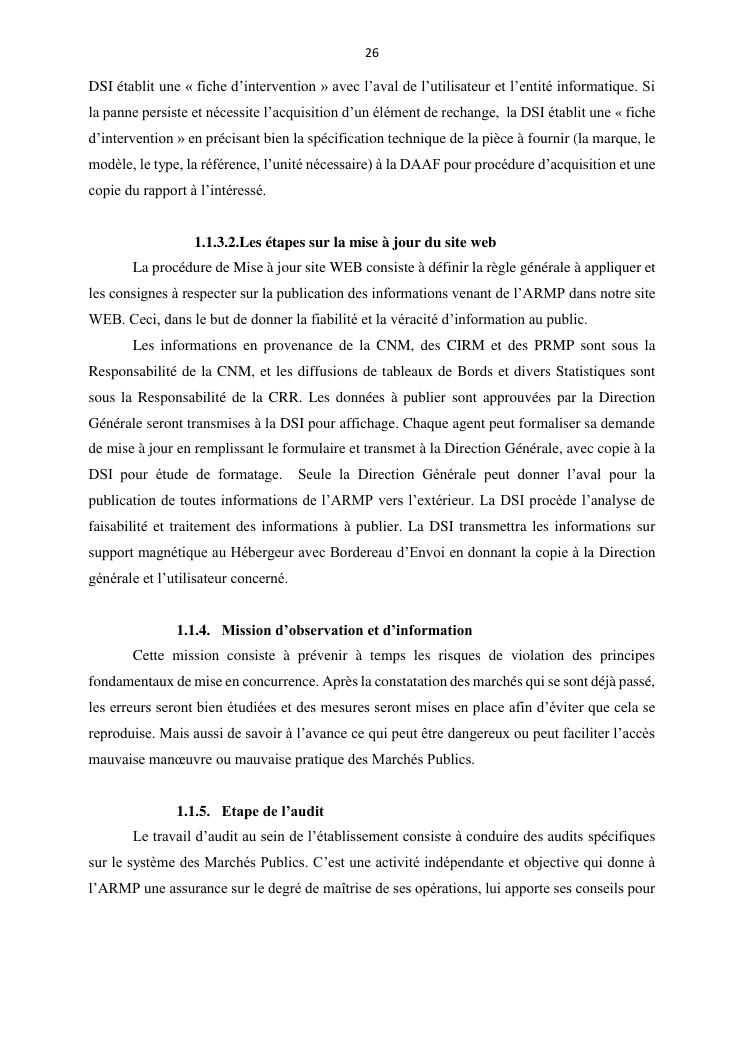 26

DSI établit une « fiche d'intervention » avec l'aval de l'utilisateur et l'entité informatique. Si la panne persiste et nécessite l'acquisition d'un élément de rechange, la DSI établit une « fiche d'intervention » en précisant bien la spécification technique de la pièce à fournir (la marque, le modèle, le type, la référence, l'unité nécessaire) à la DAAF pour procédure d'acquisition et une copie du rapport à l'intéressé.

1.1.3.2.Les étapes sur la mise à jour du site web

La procédure de Mise à jour site WEB consiste à définir la règle générale à appliquer et les consignes à respecter sur la publication des informations venant de l'ARMP dans notre site WEB. Ceci, dans le but de donner la fiabilité et la véracité d'information au public.

Les informations en provenance de la CNM, des CIRM et des PRMP sont sous la Responsabilité de la CNM, et les diffusions de tableaux de Bords et divers Statistiques sont sous la Responsabilité de la CRR. Les données à publier sont approuvées par la Direction Générale seront transmises à la DSI pour affichage. Chaque agent peut formaliser sa demande de mise à jour en remplissant le formulaire et transmet à la Direction Générale, avec copie à la DSI pour étude de formatage. Seule la Direction Générale peut donner l'aval pour la publication de toutes informations de l'ARMP vers l'extérieur. La DSI procède l'analyse de faisabilité et traitement des informations à publier. La DSI transmettra les informations sur support magnétique au Hébergeur avec Bordereau d'Envoi en donnant la copie à la Direction générale et l'utilisateur concerné.

1.1.4. Mission d'observation et d'information

Cette mission consiste à prévenir à temps les risques de violation des principes fondamentaux de mise en concurrence. Après la constatation des marchés qui se sont déjà passé, les erreurs seront bien étudiées et des mesures seront mises en place afin d'éviter que cela se reproduise. Mais aussi de savoir à l'avance ce qui peut être dangereux ou peut faciliter l'accès mauvaise manœuvre ou mauvaise pratique des Marchés Publics.

1.1.5. Etape de l'audit

Le travail d'audit au sein de l'établissement consiste à conduire des audits spécifiques sur le système des Marchés Publics. C'est une activité indépendante et objective qui donne à l'ARMP une assurance sur le degré de maîtrise de ses opérations, lui apporte ses conseils pour